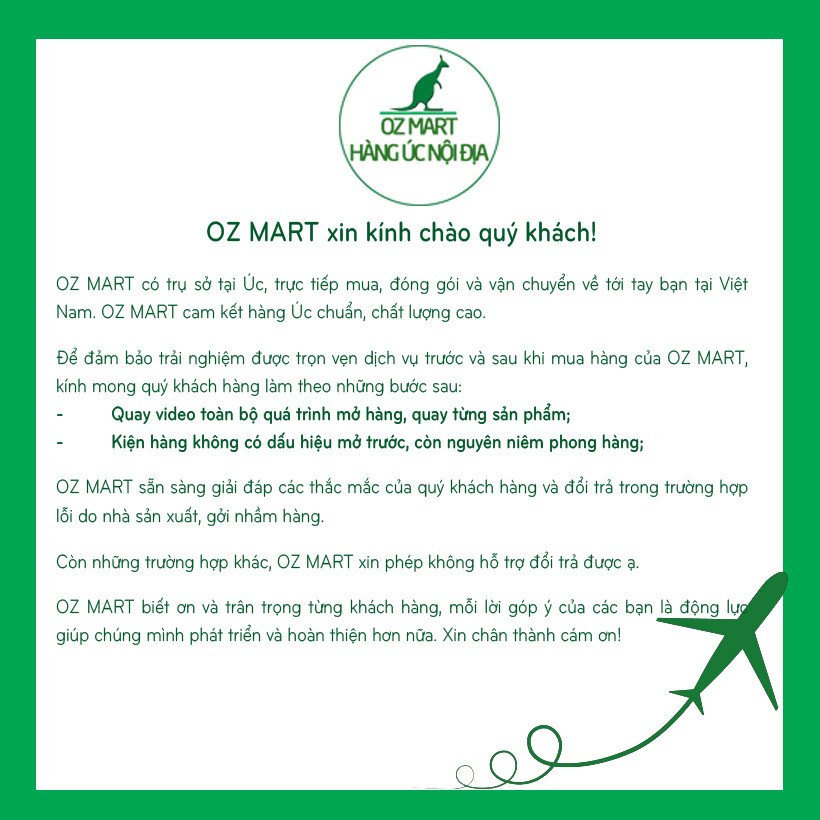 OZ MART
HÀNG ÚC NỘI ĐỊA

OZ MART xin kính chào quý khách!

OZ MART có trụ sở tại Úc, trực tiếp mua, đóng gói và vận chuyển về tới tay bạn tại Việt Nam. OZ MART cam kết hàng Úc chuẩn, chất lượng cao.

Để đảm bảo trải nghiệm được trọn vẹn dịch vụ trước và sau khi mua hàng của OZ MART, kính mong quý khách hàng làm theo những bước sau:
- Quay video toàn bộ quá trình mở hàng, quay từng sản phẩm;
- Kiện hàng không có dấu hiệu mở trước, còn nguyên niêm phong hàng;

OZ MART sẵn sàng giải đáp các thắc mắc của quý khách hàng và đổi trả trong trường hợp lỗi do nhà sản xuất, gởi nhầm hàng.

Còn những trường hợp khác, OZ MART xin phép không hỗ trợ đổi trả được ạ.

OZ MART biết ơn và trân trọng từng khách hàng, mỗi lời góp ý của các bạn là động lực giúp chúng mình phát triển và hoàn thiện hơn nữa. Xin chân thành cám ơn!